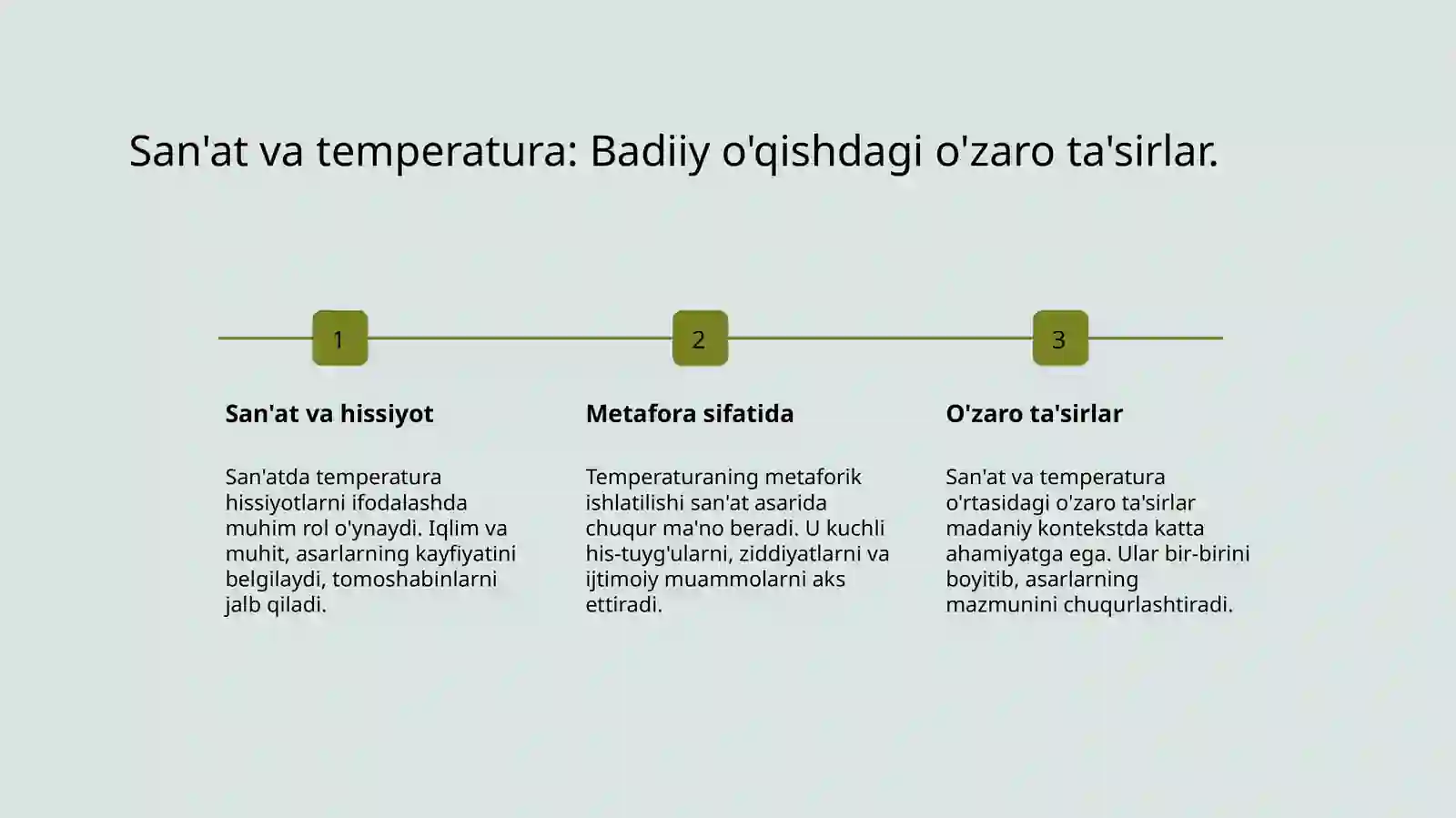 San'at va temperatura: Badiiy o'qishdagi o'zaro ta'sirlar.

1

San'at va hissiyot

San'atda temperatura hissiyotlarni ifodalashda muhim rol o'ynaydi. Iqlim va muhit, asarlarning kayfiyatini belgilaydi, tomoshabinlarni jalb qiladi.

2

Metafora sifatida

Temperaturaning metaforik ishlatilishi san'at asarida chuqur ma'no beradi. U kuchli his-tuyg'ularni, ziddiyatlarni va ijtimoiy muammolarni aks ettiradi.

3

O'zaro ta'sirlar

San'at va temperatura o'rtasidagi o'zaro ta'sirlar madaniy kontekstda katta ahamiyatga ega. Ular bir-birini boyitib, asarlarning mazmunini chuqurlashtiradi.